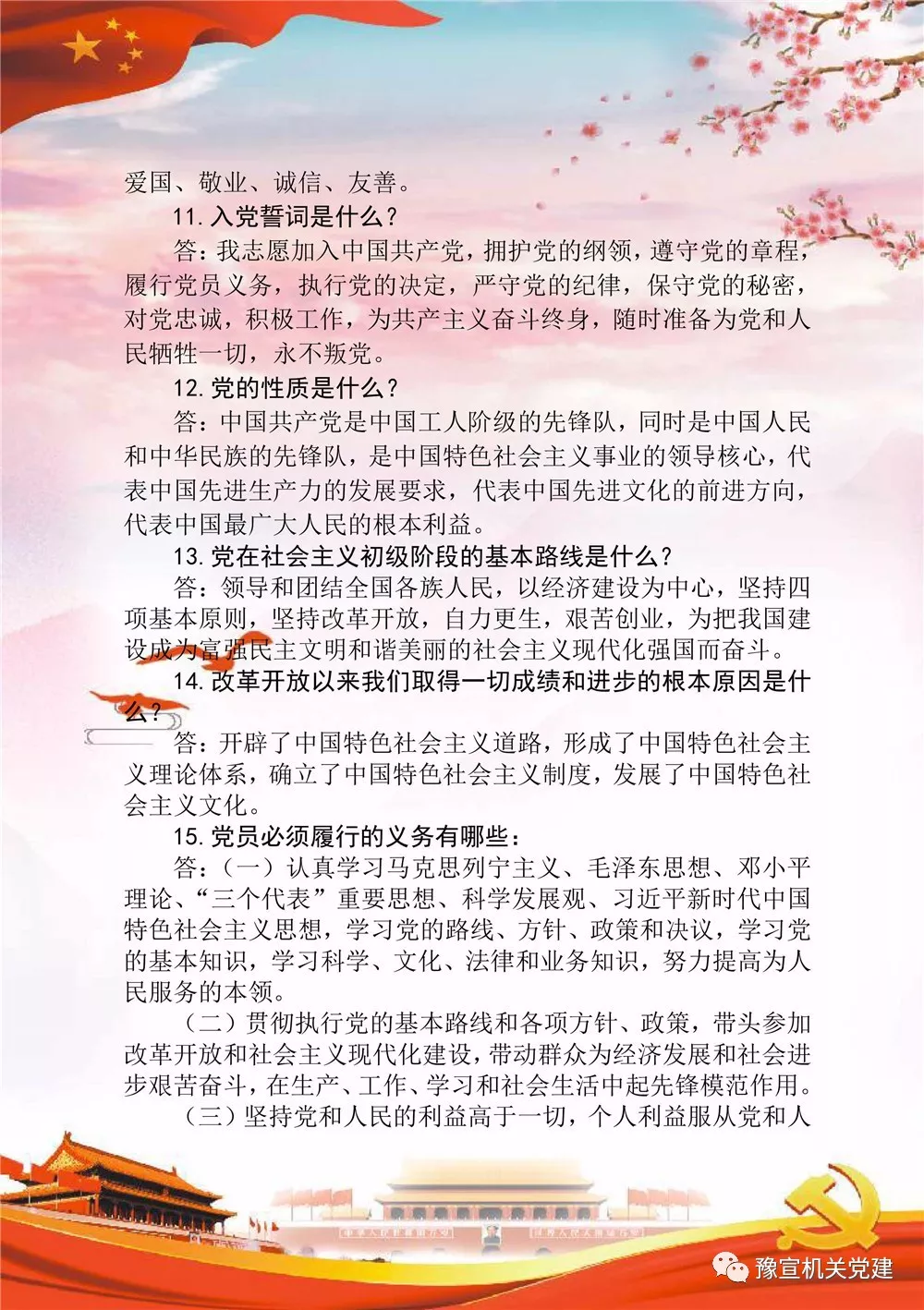 爱国、敬业、诚信、友善。

11. 入党誓词是什么？

答：我志愿加入中国共产党，拥护党的纲领，遵守党的章程，履行党员义务，执行党的决定，严守党的纪律，保守党的秘密，对党忠诚，积极工作，为共产主义奋斗终身，随时准备为党和人民牺牲一切，永不叛党。

12. 党的性质是什么？

答：中国共产党是中国工人阶级的先锋队，同时是中国人民和中华民族的先锋队，是中国特色社会主义事业的领导核心，代表中国先进生产力的发展要求，代表中国先进文化的前进方向，代表中国最广大人民的根本利益。

13. 党在社会主义初级阶段的基本路线是什么？

答：领导和团结全国各族人民，以经济建设为中心，坚持四项基本原则，坚持改革开放，自力更生，艰苦创业，为把我国建设成为富强民主文明和谐美丽的社会主义现代化强国而奋斗。

14. 改革开放以来我们取得一切成绩和进步的根本原因是什么？

答：开辟了中国特色社会主义道路，形成了中国特色社会主义理论体系，确立了中国特色社会主义制度，发展了中国特色社会主义文化。

15. 党员必须履行的义务有哪些：

答：（一）认真学习马克思列宁主义、毛泽东思想、邓小平理论、“三个代表”重要思想、科学发展观、习近平新时代中国特色社会主义思想，学习党的路线、方针、政策和决议，学习党的基本知识，学习科学、文化、法律和业务知识，努力提高为人民服务的本领。

（二）贯彻执行党的基本路线和各项方针、政策，带头参加改革开放和社会主义现代化建设，带动群众为经济发展和社会进步艰苦奋斗，在生产、工作、学习和社会生活中起先锋模范作用。

（三）坚持党和人民的利益高于一切，个人利益服从党和人

豫宣机关党建